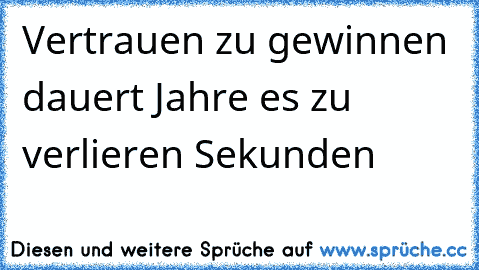 Vertrauen zu gewinnen dauert Jahre es zu verlieren Sekunden

Diesen und weitere Sprüche auf www.sprüche.cc